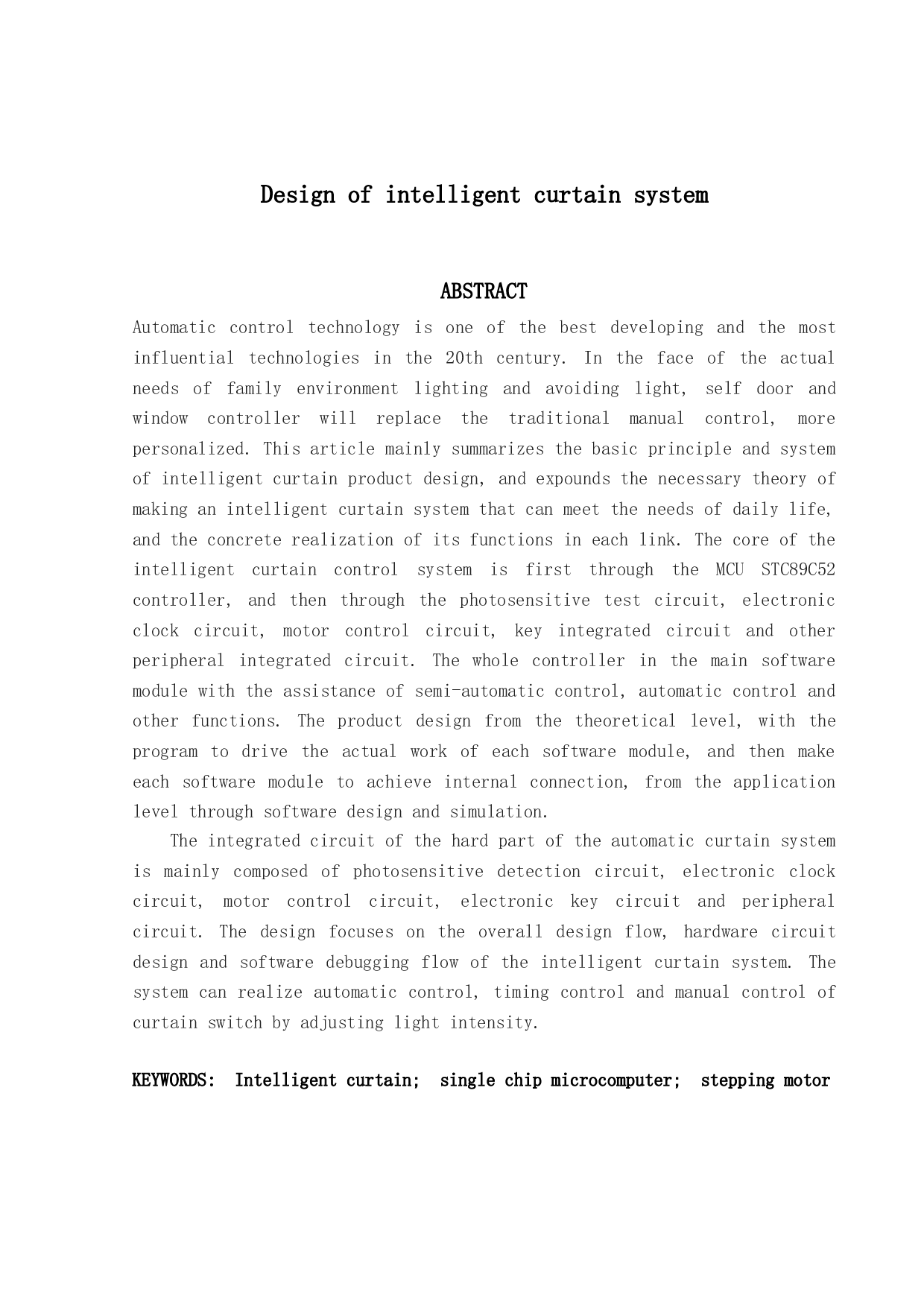 Design of intelligent curtain system

ABSTRACT

Automatic control technology is one of the best developing and the most influential technologies in the 20th century. In the face of the actual needs of family environment lighting and avoiding light, self door and window controller will replace the traditional manual control, more personalized. This article mainly summarizes the basic principle and system of intelligent curtain product design, and expounds the necessary theory of making an intelligent curtain system that can meet the needs of daily life, and the concrete realization of its functions in each link. The core of the intelligent curtain control system is first through the MCU STC89C52 controller, and then through the photosensitive test circuit, electronic clock circuit, motor control circuit, key integrated circuit and other peripheral integrated circuit. The whole controller in the main software module with the assistance of semi-automatic control, automatic control and other functions. The product design from the theoretical level, with the program to drive the actual work of each software module, and then make each software module to achieve internal connection, from the application level through software design and simulation.

The integrated circuit of the hard part of the automatic curtain system is mainly composed of photosensitive detection circuit, electronic clock circuit, motor control circuit, electronic key circuit and peripheral circuit. The design focuses on the overall design flow, hardware circuit design and software debugging flow of the intelligent curtain system. The system can realize automatic control, timing control and manual control of curtain switch by adjusting light intensity.

KEYWORDS: Intelligent curtain; single chip microcomputer; stepping motor